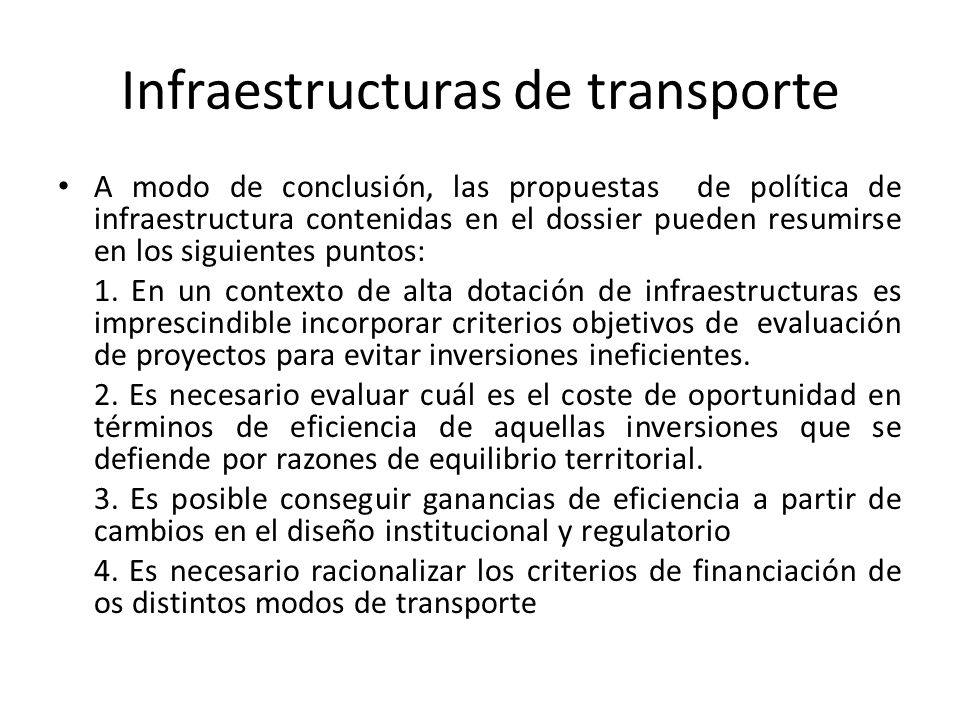 Infraestructuras de transporte

• A modo de conclusión, las propuestas de política de infraestructura contenidas en el dossier pueden resumirse en los siguientes puntos:

1. En un contexto de alta dotación de infraestructuras es imprescindible incorporar criterios objetivos de evaluación de proyectos para evitar inversiones ineficientes.

2. Es necesario evaluar cuál es el coste de oportunidad en términos de eficiencia de aquellas inversiones que se defiende por razones de equilibrio territorial.

3. Es posible conseguir ganancias de eficiencia a partir de cambios en el diseño institucional y regulatorio

4. Es necesario racionalizar los criterios de financiación de os distintos modos de transporte